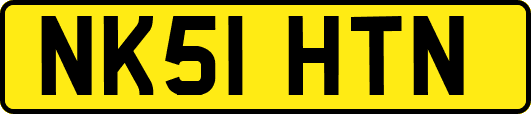 NK51 HTN